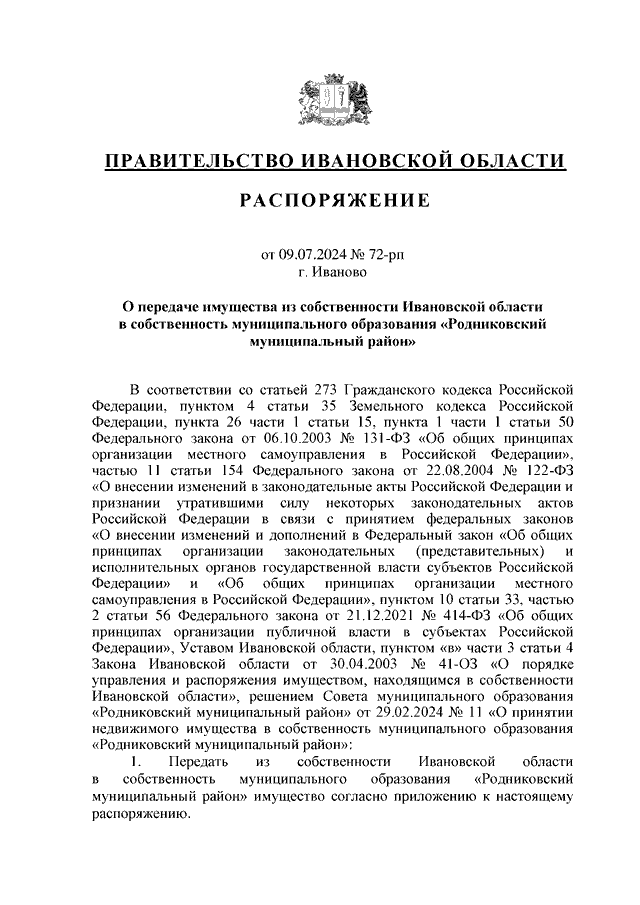 ПРАВИТЕЛЬСТВО ИВАНОВСКОЙ ОБЛАСТИ

РАСПОРЯЖЕНИЕ

от 09.07.2024 № 72-рп
г. Иваново

О передаче имущества из собственности Ивановской области в собственность муниципального образования «Родниковский муниципальный район»

В соответствии со статьей 273 Гражданского кодекса Российской Федерации, пунктом 4 статьи 35 Земельного кодекса Российской Федерации, пункта 26 части 1 статьи 15, пункта 1 части 1 статьи 50 Федерального закона от 06.10.2003 № 131-ФЗ «Об общих принципах организации местного самоуправления в Российской Федерации», частью 11 статьи 154 Федерального закона от 22.08.2004 № 122-ФЗ «О внесении изменений в законодательные акты Российской Федерации и признании утратившими силу некоторых законодательных актов Российской Федерации в связи с принятием федеральных законов «О внесении изменений и дополнений в Федеральный закон «Об общих принципах организации законодательных (представительных) и исполнительных органов государственной власти субъектов Российской Федерации» и «Об общих принципах организации местного самоуправления в Российской Федерации», пунктом 10 статьи 33, частью 2 статьи 56 Федерального закона от 21.12.2021 № 414-ФЗ «Об общих принципах организации публичной власти в субъектах Российской Федерации», Уставом Ивановской области, пунктом «в» части 3 статьи 4 Закона Ивановской области от 30.04.2003 № 41-ОЗ «О порядке управления и распоряжения имуществом, находящимся в собственности Ивановской области», решением Совета муниципального образования «Родниковский муниципальный район» от 29.02.2024 № 11 «О принятии недвижимого имущества в собственность муниципального образования «Родниковский муниципальный район»:

1. Передать из собственности Ивановской области в собственность муниципального образования «Родниковский муниципальный район» имущество согласно приложению к настоящему распоряжению.